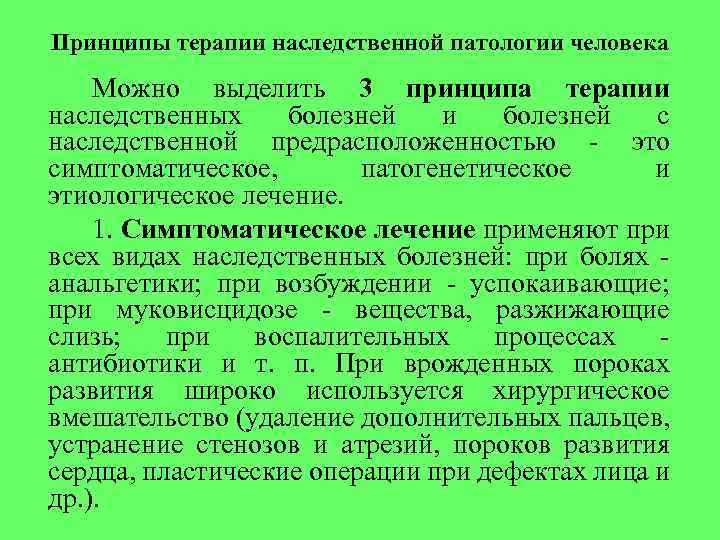 Принципы терапии наследственной патологии человека

Можно выделить 3 принципа терапии наследственных болезней и болезней с наследственной предрасположенностью - это симптоматическое, патогенетическое и этиологическое лечение.

1. Симптоматическое лечение применяют при всех видах наследственных болезней: при болях - анальгетики; при возбуждении - успокаивающие; при муковисцидозе - вещества, разжижающие слизь; при воспалительных процессах - антибиотики и т. п. При врожденных пороках развития широко используется хирургическое вмешательство (удаление дополнительных пальцев, устранение стенозов и атрезий, пороков развития сердца, пластические операции при дефектах лица и др.).